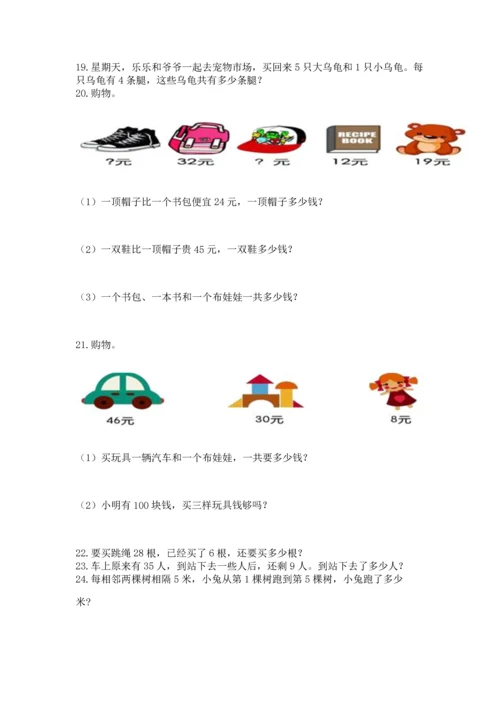 19. 星期天，乐乐和爷爷一起去宠物市场，买回来 5 只大乌龟和 1 只小乌龟。每只乌龟有 4 条腿，这些乌龟共有多少条腿？
20. 购物。

?元　32元　? 元　RECIPE BOOK　12元　19元

（1）一顶帽子比一个书包便宜 24 元，一顶帽子多少钱？

（2）一双鞋比一顶帽子贵 45 元，一双鞋多少钱？

（3）一个书包、一本书和一个布娃娃一共多少钱？

21. 购物。

46元　30元　8元

（1）买玩具一辆汽车和一个布娃娃，一共要多少钱？

（2）小明有 100 块钱，买三样玩具钱够吗？

22. 要买跳绳 28 根，已经买了 6 根，还要买多少根？
23. 车上原来有 35 人，到站下去一些人后，还剩 9 人。到站下去了多少人？
24. 每相邻两棵树相隔 5 米，小兔从第 1 棵树跑到第 5 棵树，小兔跑了多少米？